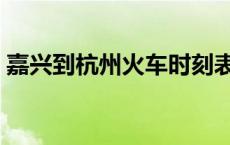 嘉兴到杭州火车时刻表